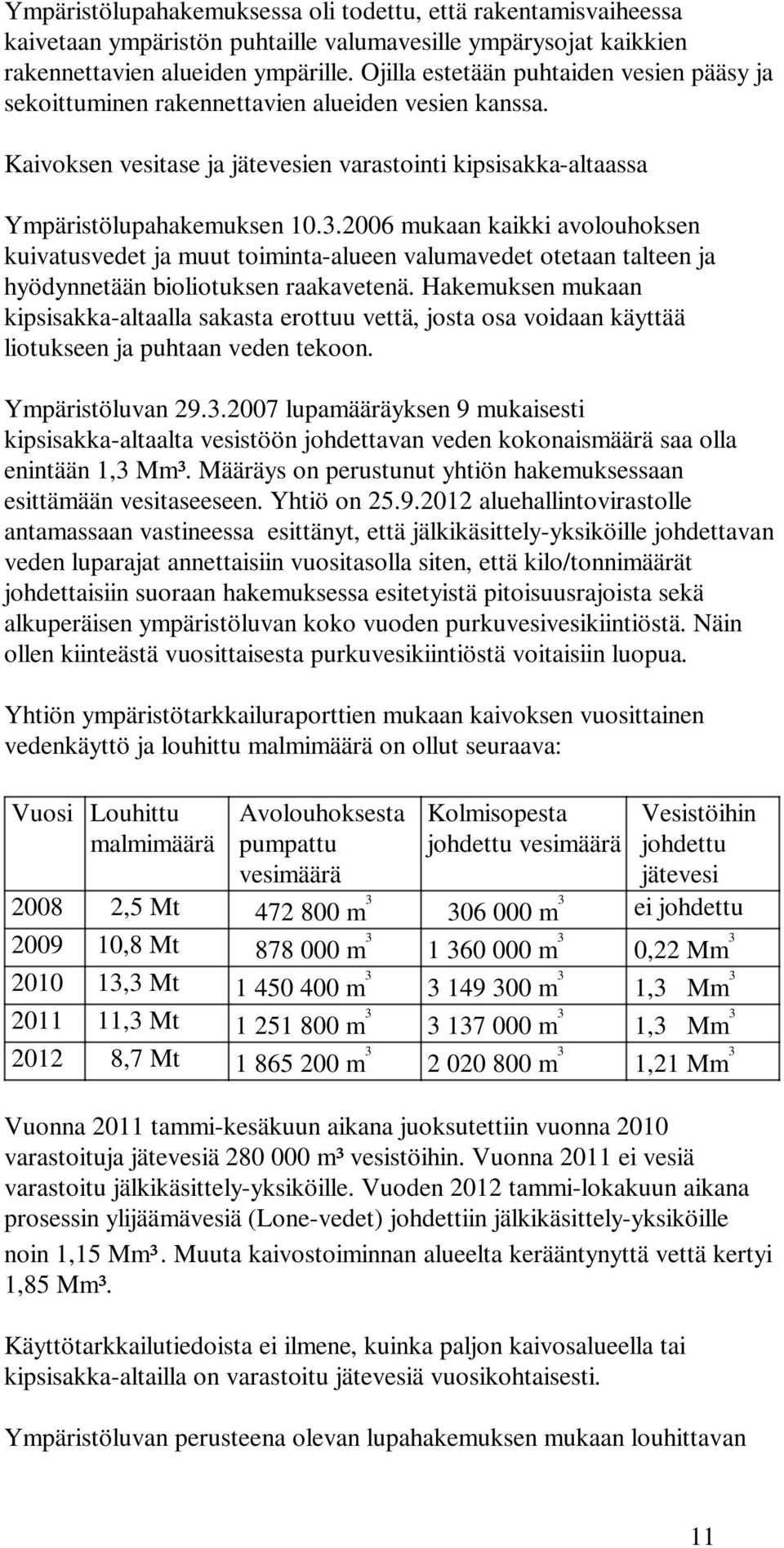 Ympäristölupahakemuksessa oli todettu, että rakentamisvaiheessa kaivetaan ympäristön puhtaille valumavesille ympärysojat kaikkien rakennettavien alueiden ympärille. Ojilla estetään puhtaiden vesien pääsy ja sekoittuminen rakennettavien alueiden vesien kanssa.

Kaivoksen vesitase ja jätevesien varastointi kipsisakka-altaassa

Ympäristölupahakemuksen 10.3.2006 mukaan kaikki avolouhoksen kuivatusvedet ja muut toiminta-alueen valumavedet otetaan talteen ja hyödynnetään bioliotuksen raakavetenä. Hakemuksen mukaan kipsisakka-altaalla sakasta erottuu vettä, josta osa voidaan käyttää liotukseen ja puhtaan veden tekoon.

Ympäristöluvan 29.3.2007 lupamääräyksen 9 mukaisesti kipsisakka-altaalta vesistöön johdettavan veden kokonaismäärä saa olla enintään 1,3 Mm³. Määräys on perustunut yhtiön hakemuksessaan esittämään vesitaseeseen. Yhtiö on 25.9.2012 aluehallintovirastolle antamassaan vastineessa esittänyt, että jälkikäsittely-yksiköille johdettavan veden luparajat annettaisiin vuositasolla siten, että kilo/tonnimäärät johdettaisiin suoraan hakemuksessa esitetyistä pitoisuusrajoista sekä alkuperäisen ympäristöluvan koko vuoden purkuvesivesikiintiöstä. Näin ollen kiinteästä vuosittaisesta purkuvesikiintiöstä voitaisiin luopua.

Yhtiön ympäristötarkkailuraporttien mukaan kaivoksen vuosittainen vedenkäyttö ja louhittu malmimäärä on ollut seuraava:

| Vuosi | Louhittu malmimäärä | Avolouhoksesta pumpattu vesimäärä | Kolmisopesta johdettu vesimäärä | Vesistöihin johdettu jätevesi |
|---|---|---|---|---|
| 2008 | 2,5 Mt | 472 800 $m^3$ | 306 000 $m^3$ | ei johdettu |
| 2009 | 10,8 Mt | 878 000 $m^3$ | 1 360 000 $m^3$ | 0,22 $Mm^3$ |
| 2010 | 13,3 Mt | 1 450 400 $m^3$ | 3 149 300 $m^3$ | 1,3 $Mm^3$ |
| 2011 | 11,3 Mt | 1 251 800 $m^3$ | 3 137 000 $m^3$ | 1,3 $Mm^3$ |
| 2012 | 8,7 Mt | 1 865 200 $m^3$ | 2 020 800 $m^3$ | 1,21 $Mm^3$ |

Vuonna 2011 tammi-kesäkuun aikana juoksutettiin vuonna 2010 varastoituja jätevesiä 280 000 m³ vesistöihin. Vuonna 2011 ei vesiä varastoitu jälkikäsittely-yksiköille. Vuoden 2012 tammi-lokakuun aikana prosessin ylijäämävesiä (Lone-vedet) johdettiin jälkikäsittely-yksiköille noin 1,15 Mm³. Muuta kaivostoiminnan alueelta kerääntynyttä vettä kertyi 1,85 Mm³.

Käyttötarkkailutiedoista ei ilmene, kuinka paljon kaivosalueella tai kipsisakka-altailla on varastoitu jätevesiä vuosikohtaisesti.

Ympäristöluvan perusteena olevan lupahakemuksen mukaan louhittavan

11